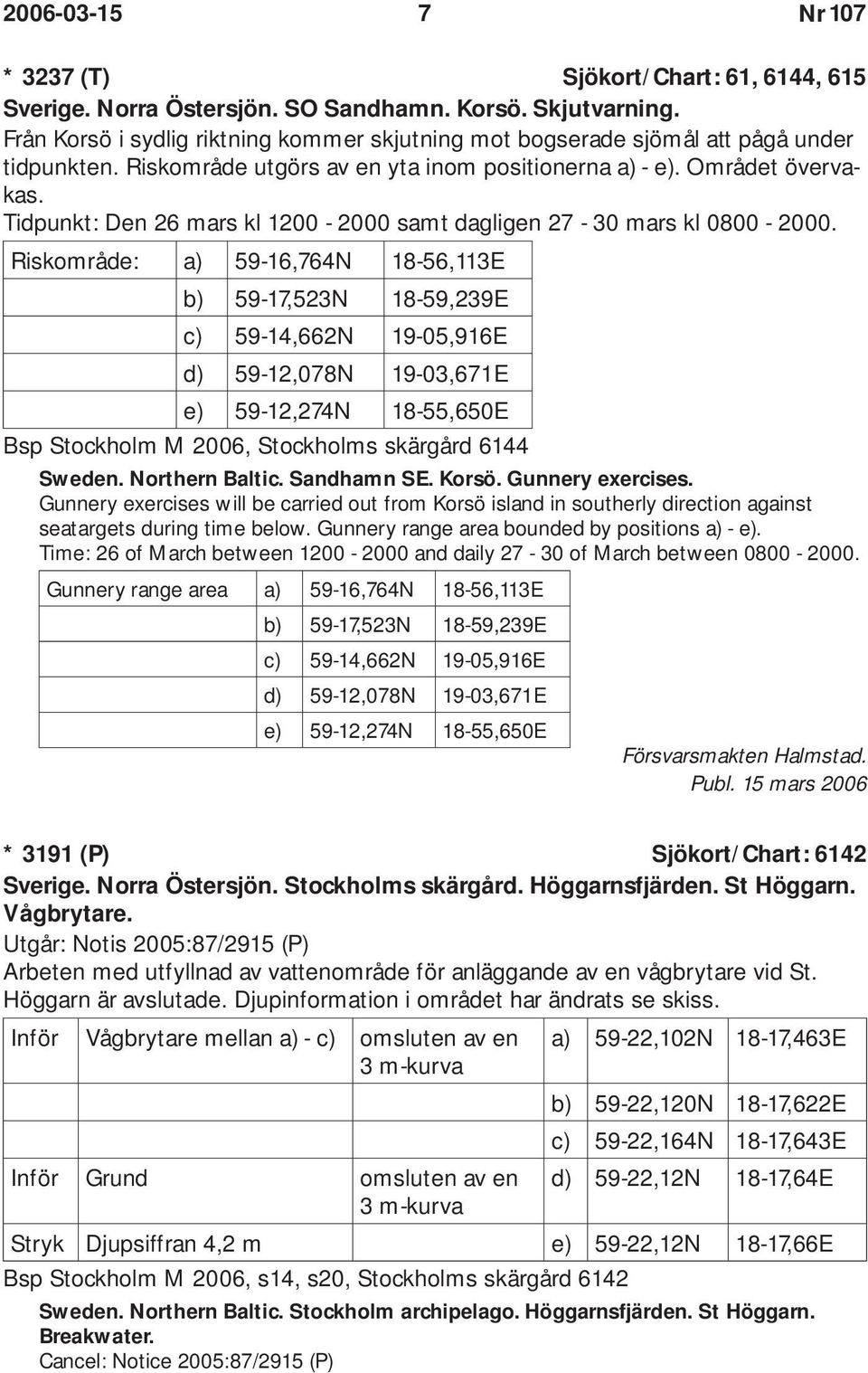 2006-03-15 7 Nr 107

* 3237 (T) Sjökort/Chart: 61, 6144, 615
Sverige. Norra Östersjön. SO Sandhamn. Korsö. Skjutvarning.
Från Korsö i sydlig riktning kommer skjutning mot bogserade sjömål att pågå under tidpunkten. Riskområde utgörs av en yta inom positionerna a) - e). Området övervakas.
Tidpunkt: Den 26 mars kl 1200 - 2000 samt dagligen 27 - 30 mars kl 0800 - 2000.

| Riskområde: | a) | 59-16,764N | 18-56,113E |
|---|---|---|---|
| | b) | 59-17,523N | 18-59,239E |
| | c) | 59-14,662N | 19-05,916E |
| | d) | 59-12,078N | 19-03,671E |
| | e) | 59-12,274N | 18-55,650E |

Bsp Stockholm M 2006, Stockholms skärgård 6144

Sweden. Northern Baltic. Sandhamn SE. Korsö. Gunnery exercises.
Gunnery exercises will be carried out from Korsö island in southerly direction against seatargets during time below. Gunnery range area bounded by positions a) - e).
Time: 26 of March between 1200 - 2000 and daily 27 - 30 of March between 0800 - 2000.

| Gunnery range area | a) | 59-16,764N | 18-56,113E |
|---|---|---|---|
| | b) | 59-17,523N | 18-59,239E |
| | c) | 59-14,662N | 19-05,916E |
| | d) | 59-12,078N | 19-03,671E |
| | e) | 59-12,274N | 18-55,650E |

Försvarsmakten Halmstad.
Publ. 15 mars 2006

* 3191 (P) Sjökort/Chart: 6142
Sverige. Norra Östersjön. Stockholms skärgård. Höggarnsfjärden. St Höggarn. Vågbrytare.
Utgår: Notis 2005:87/2915 (P)
Arbeten med utfyllnad av vattenområde för anläggande av en vågbrytare vid St. Höggarn är avslutade. Djupinformation i området har ändrats se skiss.

| Inför | Vågbrytare mellan a) - c) | omsluten av en 3 m-kurva | a) | 59-22,102N | 18-17,463E |
|---|---|---|---|---|---|
| | | | b) | 59-22,120N | 18-17,622E |
| | | | c) | 59-22,164N | 18-17,643E |
| Inför | Grund | omsluten av en 3 m-kurva | d) | 59-22,12N | 18-17,64E |
| Stryk | Djupsiffran 4,2 m | | e) | 59-22,12N | 18-17,66E |

Bsp Stockholm M 2006, s14, s20, Stockholms skärgård 6142

Sweden. Northern Baltic. Stockholm archipelago. Höggarnsfjärden. St Höggarn. Breakwater.
Cancel: Notice 2005:87/2915 (P)